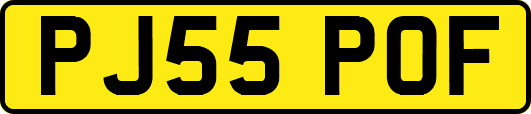 PJ55 POF